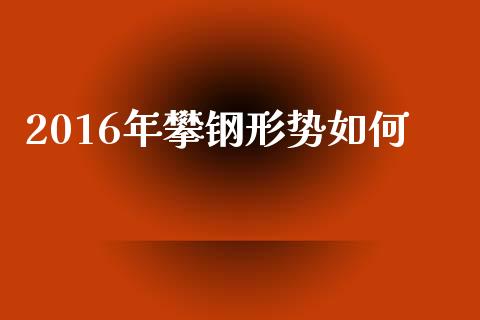 2016年攀钢形势如何